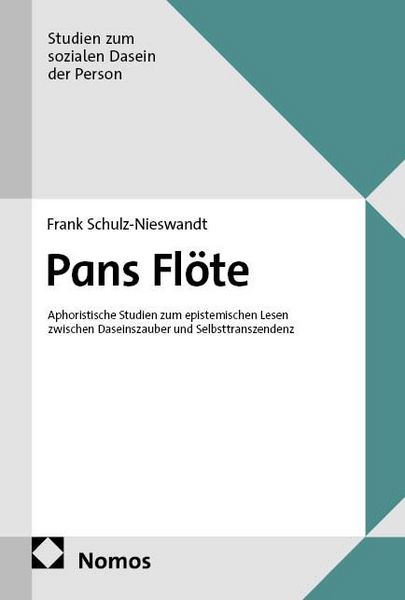 Studien zum sozialen Dasein der Person

Frank Schulz-Nieswandt

Pans Flöte

Aphoristische Studien zum epistemischen Lesen zwischen Daseinszauber und Selbsttranszendenz

Nomos